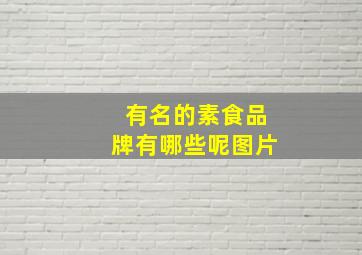 有名的素食品牌有哪些呢图片